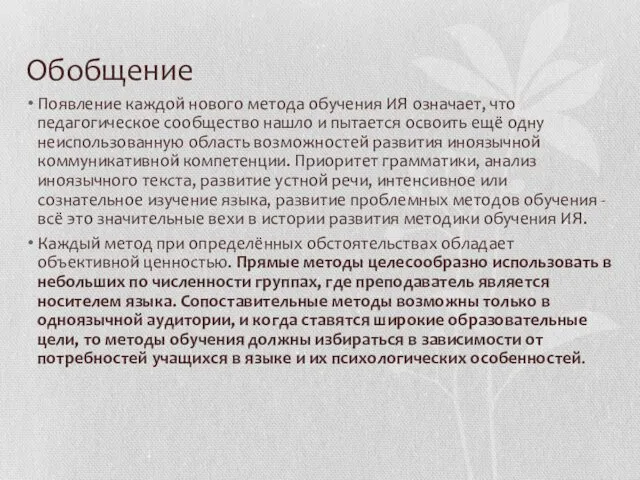 Обобщение

• Появление каждой нового метода обучения ИЯ означает, что педагогическое сообщество нашло и пытается освоить ещё одну неиспользованную область возможностей развития иноязычной коммуникативной компетенции. Приоритет грамматики, анализ иноязычного текста, развитие устной речи, интенсивное или сознательное изучение языка, развитие проблемных методов обучения - всё это значительные вехи в истории развития методики обучения ИЯ.

• Каждый метод при определённых обстоятельствах обладает объективной ценностью. Прямые методы целесообразно использовать в небольших по численности группах, где преподаватель является носителем языка. Сопоставительные методы возможны только в одноязычной аудитории, и когда ставятся широкие образовательные цели, то методы обучения должны избираться в зависимости от потребностей учащихся в языке и их психологических особенностей.